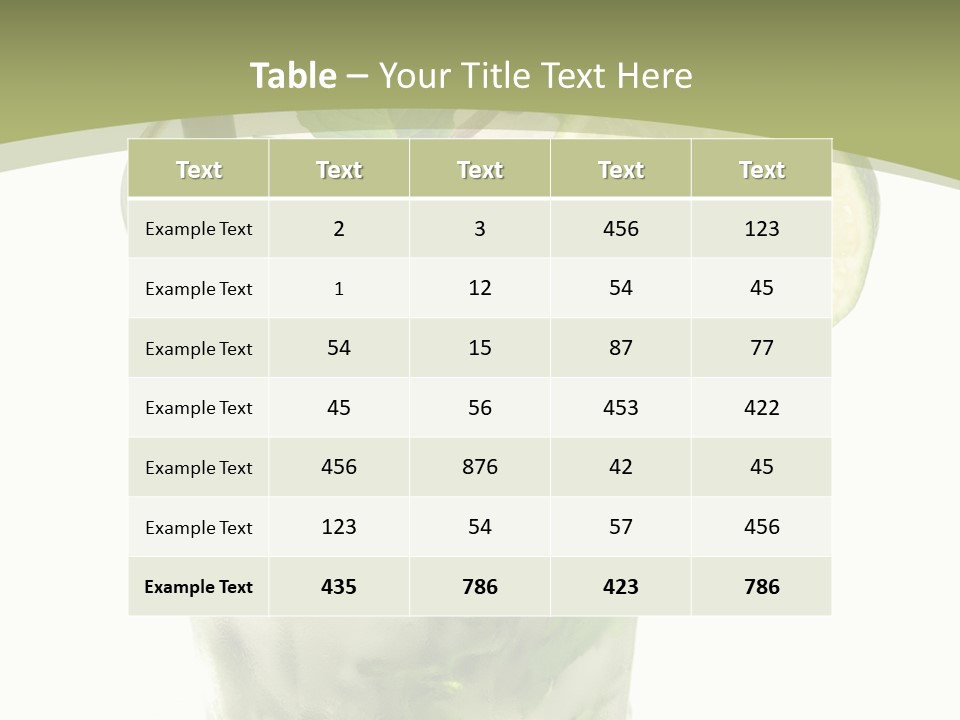 Table – Your Title Text Here

| Text | Text | Text | Text | Text |
|---|---|---|---|---|
| Example Text | 2 | 3 | 456 | 123 |
| Example Text | 1 | 12 | 54 | 45 |
| Example Text | 54 | 15 | 87 | 77 |
| Example Text | 45 | 56 | 453 | 422 |
| Example Text | 456 | 876 | 42 | 45 |
| Example Text | 123 | 54 | 57 | 456 |
| Example Text | 435 | 786 | 423 | 786 |